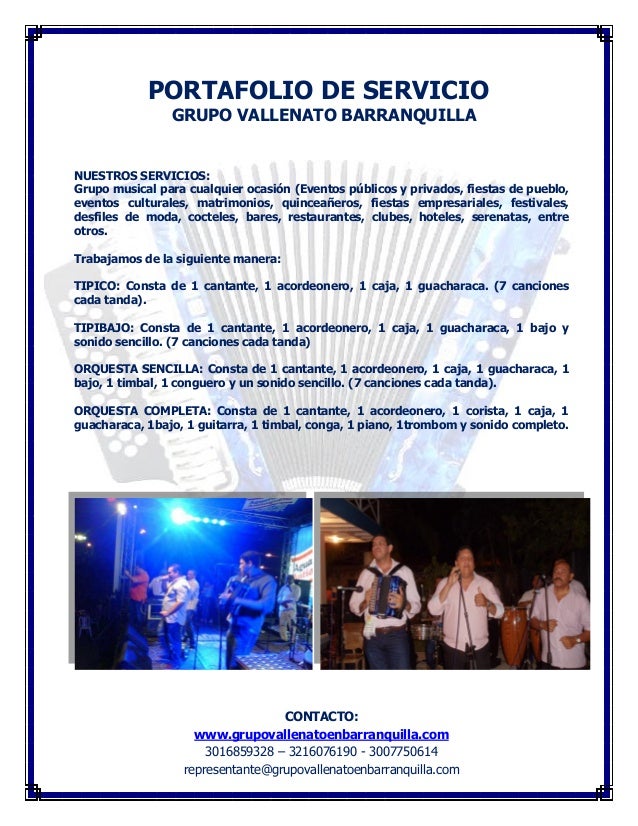 PORTAFOLIO DE SERVICIO
GRUPO VALLENATO BARRANQUILLA

NUESTROS SERVICIOS:
Grupo musical para cualquier ocasión (Eventos públicos y privados, fiestas de pueblo, eventos culturales, matrimonios, quinceañeros, fiestas empresariales, festivales, desfiles de moda, cocteles, bares, restaurantes, clubes, hoteles, serenatas, entre otros.

Trabajamos de la siguiente manera:

TIPICO: Consta de 1 cantante, 1 acordeonero, 1 caja, 1 guacharaca. (7 canciones cada tanda).

TIPIBAJO: Consta de 1 cantante, 1 acordeonero, 1 caja, 1 guacharaca, 1 bajo y sonido sencillo. (7 canciones cada tanda)

ORQUESTA SENCILLA: Consta de 1 cantante, 1 acordeonero, 1 caja, 1 guacharaca, 1 bajo, 1 timbal, 1 conguero y un sonido sencillo. (7 canciones cada tanda).

ORQUESTA COMPLETA: Consta de 1 cantante, 1 acordeonero, 1 corista, 1 caja, 1 guacharaca, 1bajo, 1 guitarra, 1 timbal, conga, 1 piano, 1trombom y sonido completo.

CONTACTO:
www.grupovallenatoenbarranquilla.com
3016859328 – 3216076190 - 3007750614
representante@grupovallenatoenbarranquilla.com